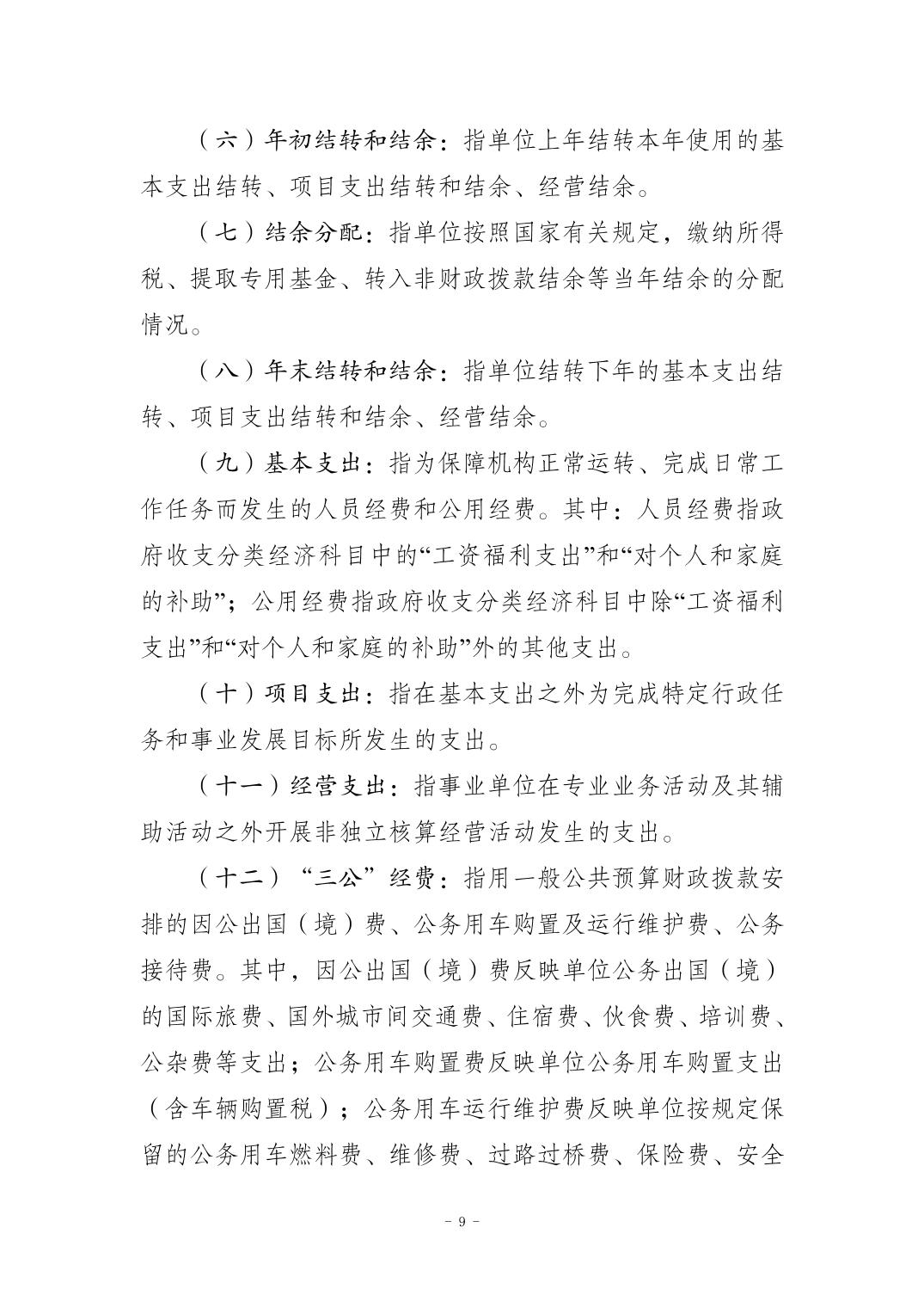 （六）年初结转和结余：指单位上年结转本年使用的基本支出结转、项目支出结转和结余、经营结余。

（七）结余分配：指单位按照国家有关规定，缴纳所得税、提取专用基金、转入非财政拨款结余等当年结余的分配情况。

（八）年末结转和结余：指单位结转下年的基本支出结转、项目支出结转和结余、经营结余。

（九）基本支出：指为保障机构正常运转、完成日常工作任务而发生的人员经费和公用经费。其中：人员经费指政府收支分类经济科目中的“工资福利支出”和“对个人和家庭的补助”；公用经费指政府收支分类经济科目中除“工资福利支出”和“对个人和家庭的补助”外的其他支出。

（十）项目支出：指在基本支出之外为完成特定行政任务和事业发展目标所发生的支出。

（十一）经营支出：指事业单位在专业业务活动及其辅助活动之外开展非独立核算经营活动发生的支出。

（十二）“三公”经费：指用一般公共预算财政拨款安排的因公出国（境）费、公务用车购置及运行维护费、公务接待费。其中，因公出国（境）费反映单位公务出国（境）的国际旅费、国外城市间交通费、住宿费、伙食费、培训费、公杂费等支出；公务用车购置费反映单位公务用车购置支出（含车辆购置税）；公务用车运行维护费反映单位按规定保留的公务用车燃料费、维修费、过路过桥费、保险费、安全

- 9 -